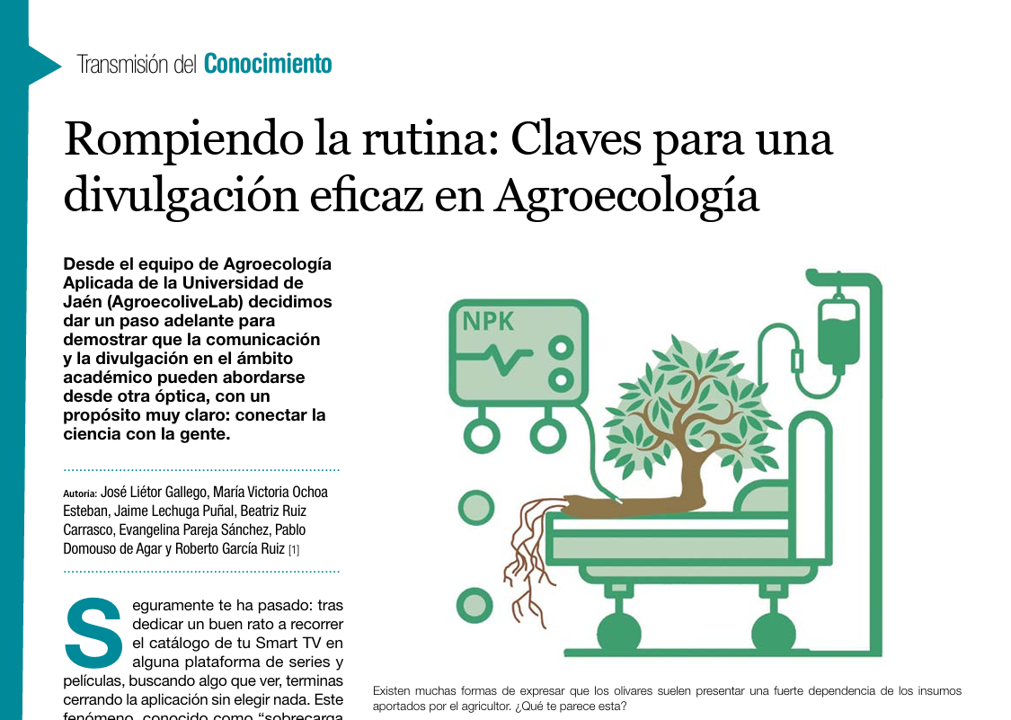 Transmisión del Conocimiento

Rompiendo la rutina: Claves para una divulgación eficaz en Agroecología

Desde el equipo de Agroecología Aplicada de la Universidad de Jaén (AgroecoliveLab) decidimos dar un paso adelante para demostrar que la comunicación y la divulgación en el ámbito académico pueden abordarse desde otra óptica, con un propósito muy claro: conectar la ciencia con la gente.

Autoría: José Liétor Gallego, María Victoria Ochoa Esteban, Jaime Lechuga Puñal, Beatriz Ruiz Carrasco, Evangelina Pareja Sánchez, Pablo Domouso de Agar y Roberto García Ruiz [1]

Seguramente te ha pasado: tras dedicar un buen rato a recorrer el catálogo de tu Smart TV en alguna plataforma de series y películas, buscando algo que ver, terminas cerrando la aplicación sin elegir nada. Este fenómeno, conocido como "sobrecarga

NPK

Existen muchas formas de expresar que los olivares suelen presentar una fuerte dependencia de los insumos aportados por el agricultor. ¿Qué te parece esta?